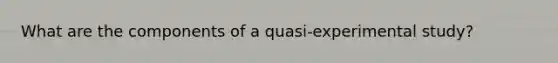 What are the components of a quasi-experimental study?